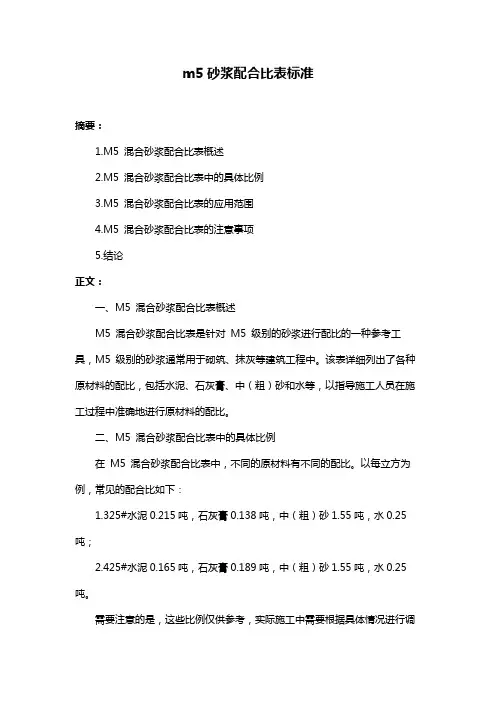 m5 砂浆配合比表标准

摘要：

1.M5 混合砂浆配合比表概述

2.M5 混合砂浆配合比表中的具体比例

3.M5 混合砂浆配合比表的应用范围

4.M5 混合砂浆配合比表的注意事项

5.结论

正文：

一、M5 混合砂浆配合比表概述

M5 混合砂浆配合比表是针对 M5 级别的砂浆进行配比的一种参考工具，M5 级别的砂浆通常用于砌筑、抹灰等建筑工程中。该表详细列出了各种原材料的配比，包括水泥、石灰膏、中（粗）砂和水等，以指导施工人员在施工过程中准确地进行原材料的配比。

二、M5 混合砂浆配合比表中的具体比例

在 M5 混合砂浆配合比表中，不同的原材料有不同的配比。以每立方为例，常见的配合比如下：

1.325#水泥 0.215 吨，石灰膏 0.138 吨，中（粗）砂 1.55 吨，水 0.25 吨；

2.425#水泥 0.165 吨，石灰膏 0.189 吨，中（粗）砂 1.55 吨，水 0.25 吨。

需要注意的是，这些比例仅供参考，实际施工中需要根据具体情况进行调